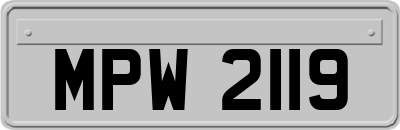 MPW 2119